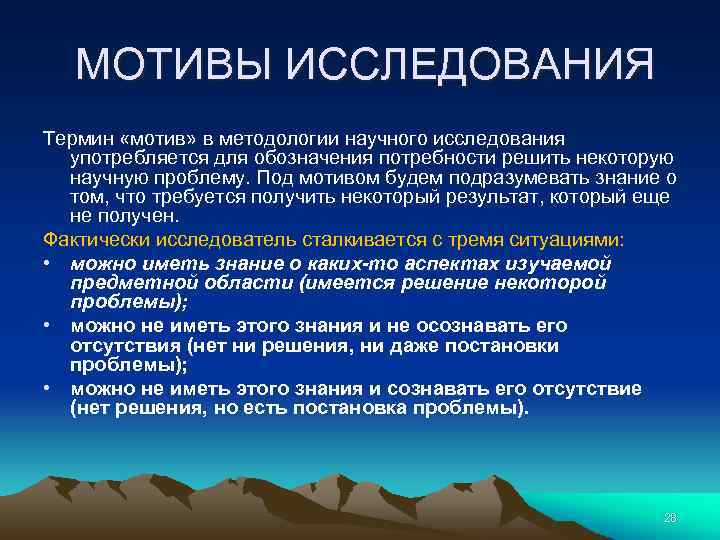 МОТИВЫ ИССЛЕДОВАНИЯ

Термин «мотив» в методологии научного исследования употребляется для обозначения потребности решить некоторую научную проблему. Под мотивом будем подразумевать знание о том, что требуется получить некоторый результат, который еще не получен.

Фактически исследователь сталкивается с тремя ситуациями:

• можно иметь знание о каких-то аспектах изучаемой предметной области (имеется решение некоторой проблемы);

• можно не иметь этого знания и не осознавать его отсутствия (нет ни решения, ни даже постановки проблемы);

• можно не иметь этого знания и сознавать его отсутствие (нет решения, но есть постановка проблемы).

28